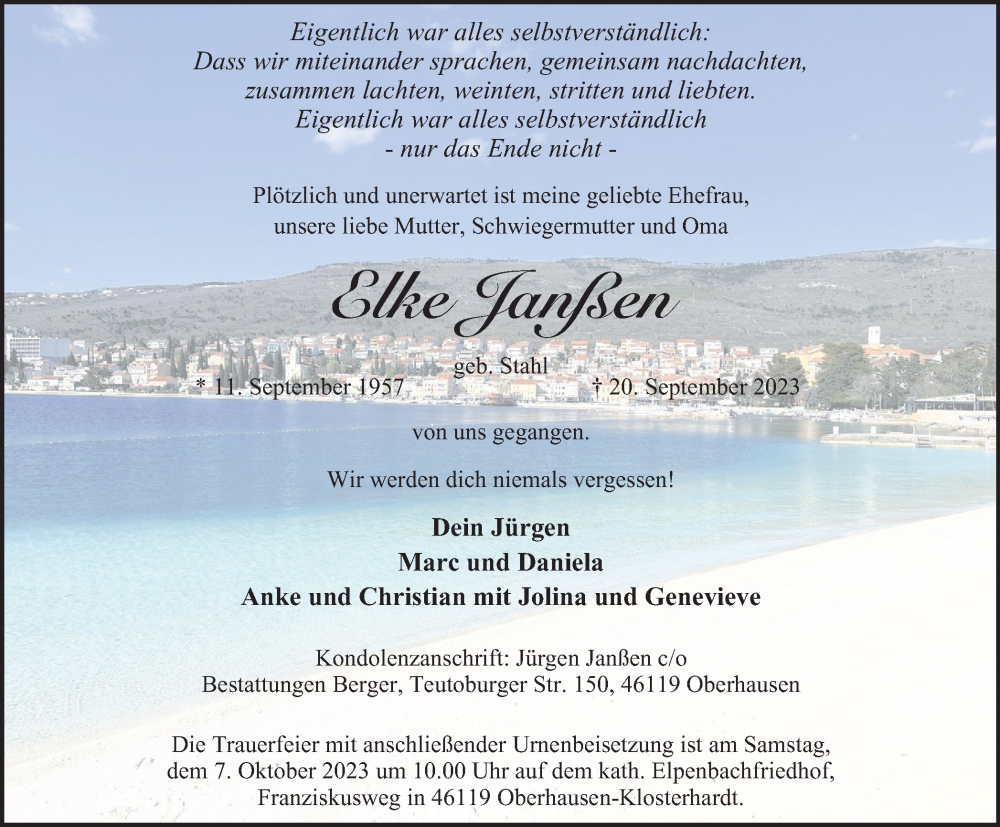 Eigentlich war alles selbstverständlich:
Dass wir miteinander sprachen, gemeinsam nachdachten,
zusammen lachten, weinten, stritten und liebten.
Eigentlich war alles selbstverständlich
- nur das Ende nicht -

Plötzlich und unerwartet ist meine geliebte Ehefrau, unsere liebe Mutter, Schwiegermutter und Oma

Elke Janßen

geb. Stahl

* 11. September 1957 † 20. September 2023

von uns gegangen.

Wir werden dich niemals vergessen!

Dein Jürgen
Marc und Daniela
Anke und Christian mit Jolina und Genevieve

Kondolenzanschrift: Jürgen Janßen c/o
Bestattungen Berger, Teutoburger Str. 150, 46119 Oberhausen

Die Trauerfeier mit anschließender Urnenbeisetzung ist am Samstag, dem 7. Oktober 2023 um 10.00 Uhr auf dem kath. Elpenbachfriedhof, Franziskusweg in 46119 Oberhausen-Klosterhardt.